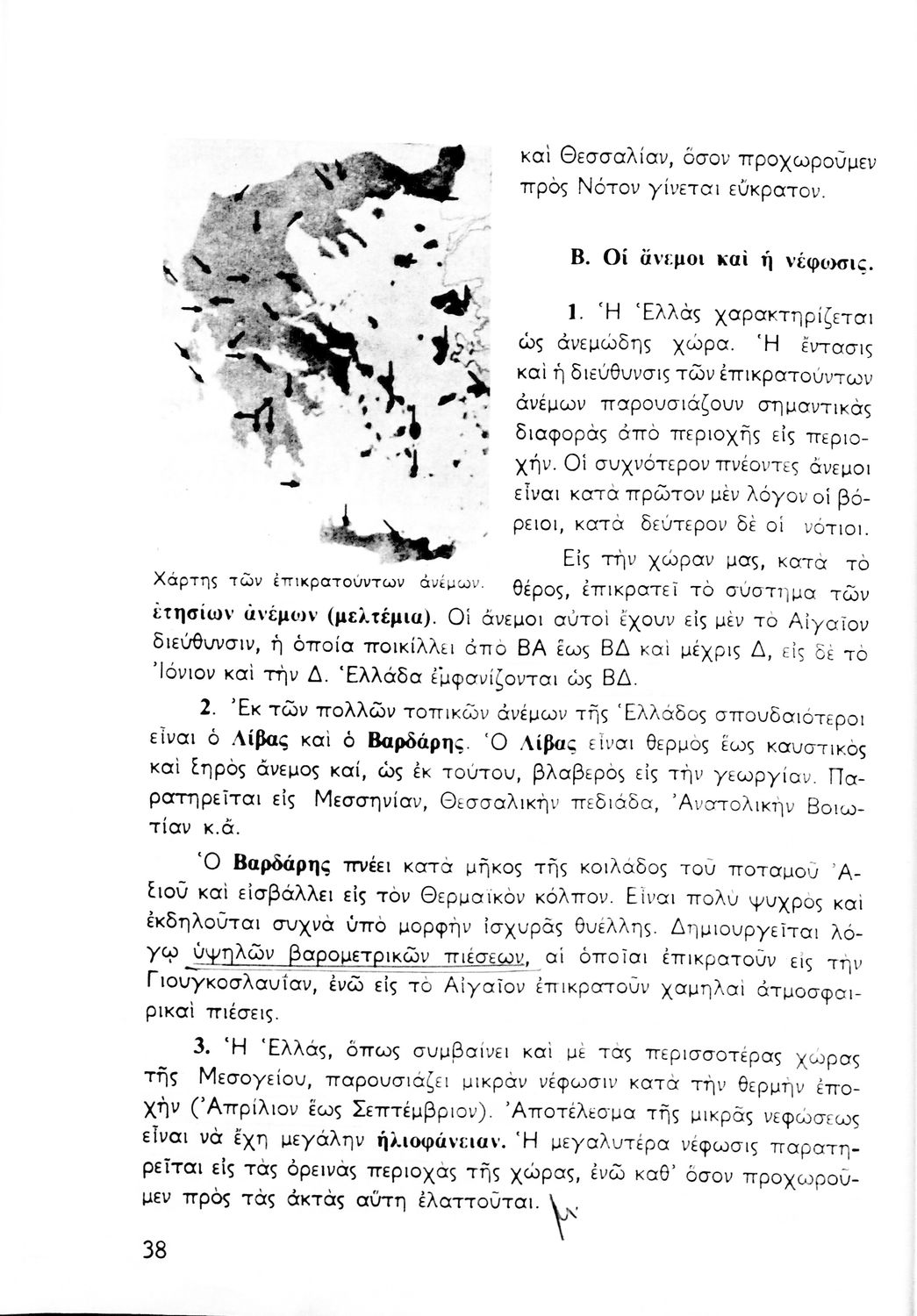 καὶ Θεσσαλίαν, ὅσον προχωροῦμεν πρὸς Νότον γίνεται εὔκρατον.

Β. Οἱ ἄνεμοι καὶ ἡ νέφωσις.

1. Ἡ Ἑλλὰς χαρακτηρίζεται ὡς ἀνεμώδης χώρα. Ἡ ἔντασις καὶ ἡ διεύθυνσις τῶν ἐπικρατούντων ἀνέμων παρουσιάζουν σημαντικὰς διαφορὰς ἀπὸ περιοχῆς εἰς περιοχήν. Οἱ συχνότερον πνέοντες ἄνεμοι εἶναι κατὰ πρῶτον μὲν λόγον οἱ βόρειοι, κατὰ δεύτερον δὲ οἱ νότιοι.

Χάρτης τῶν ἐπικρατούντων ἀνέμων.

Εἰς τὴν χώραν μας, κατὰ τὸ θέρος, ἐπικρατεῖ τὸ σύστημα τῶν ἐτησίων ἀνέμων (μελτέμια). Οἱ ἄνεμοι αὐτοὶ ἔχουν εἰς μὲν τὸ Αἰγαῖον διεύθυνσιν, ἡ ὁποία ποικίλλει ἀπὸ ΒΑ ἕως ΒΔ καὶ μέχρις Δ, εἰς δὲ τὸ Ἰόνιον καὶ τὴν Δ. Ἑλλάδα ἐμφανίζονται ὡς ΒΔ.

2. Ἐκ τῶν πολλῶν τοπικῶν ἀνέμων τῆς Ἑλλάδος σπουδαιότεροι εἶναι ὁ Λίβας καὶ ὁ Βαρδάρης. Ὁ Λίβας εἶναι θερμὸς ἕως καυστικὸς καὶ ξηρὸς ἄνεμος καί, ὡς ἐκ τούτου, βλαβερὸς εἰς τὴν γεωργίαν. Παρατηρεῖται εἰς Μεσσηνίαν, Θεσσαλικὴν πεδιάδα, Ἀνατολικὴν Βοιωτίαν κ.ἄ.

Ὁ Βαρδάρης πνέει κατὰ μῆκος τῆς κοιλάδος τοῦ ποταμοῦ Ἀξιοῦ καὶ εἰσβάλλει εἰς τὸν Θερμαϊκὸν κόλπον. Εἶναι πολὺ ψυχρὸς καὶ ἐκδηλοῦται συχνὰ ὑπὸ μορφὴν ἰσχυρᾶς θυέλλης. Δημιουργεῖται λόγῳ ὑψηλῶν βαρομετρικῶν πιέσεων, αἱ ὁποῖαι ἐπικρατοῦν εἰς τὴν Γιουγκοσλαυΐαν, ἐνῶ εἰς τὸ Αἰγαῖον ἐπικρατοῦν χαμηλαὶ ἀτμοσφαιρικαὶ πιέσεις.

3. Ἡ Ἑλλάς, ὅπως συμβαίνει καὶ μὲ τὰς περισσοτέρας χώρας τῆς Μεσογείου, παρουσιάζει μικρὰν νέφωσιν κατὰ τὴν θερμὴν ἐποχὴν (Ἀπρίλιον ἕως Σεπτέμβριον). Ἀποτέλεσμα τῆς μικρᾶς νεφώσεως εἶναι νὰ ἔχῃ μεγάλην ἡλιοφάνειαν. Ἡ μεγαλυτέρα νέφωσις παρατηρεῖται εἰς τὰς ὀρεινὰς περιοχὰς τῆς χώρας, ἐνῶ καθ' ὅσον προχωροῦμεν πρὸς τὰς ἀκτὰς αὕτη ἐλαττοῦται.

38